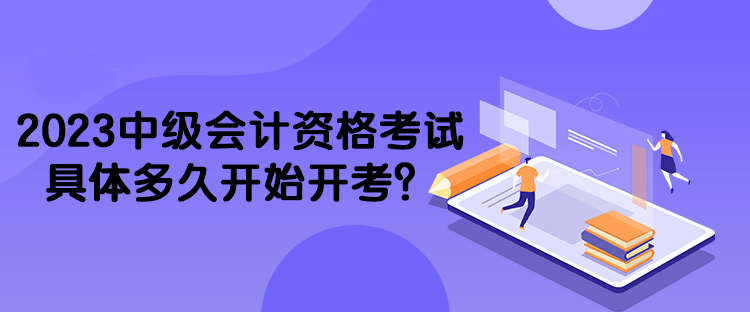 2023中级会计资格考试
具体多久开始开考?